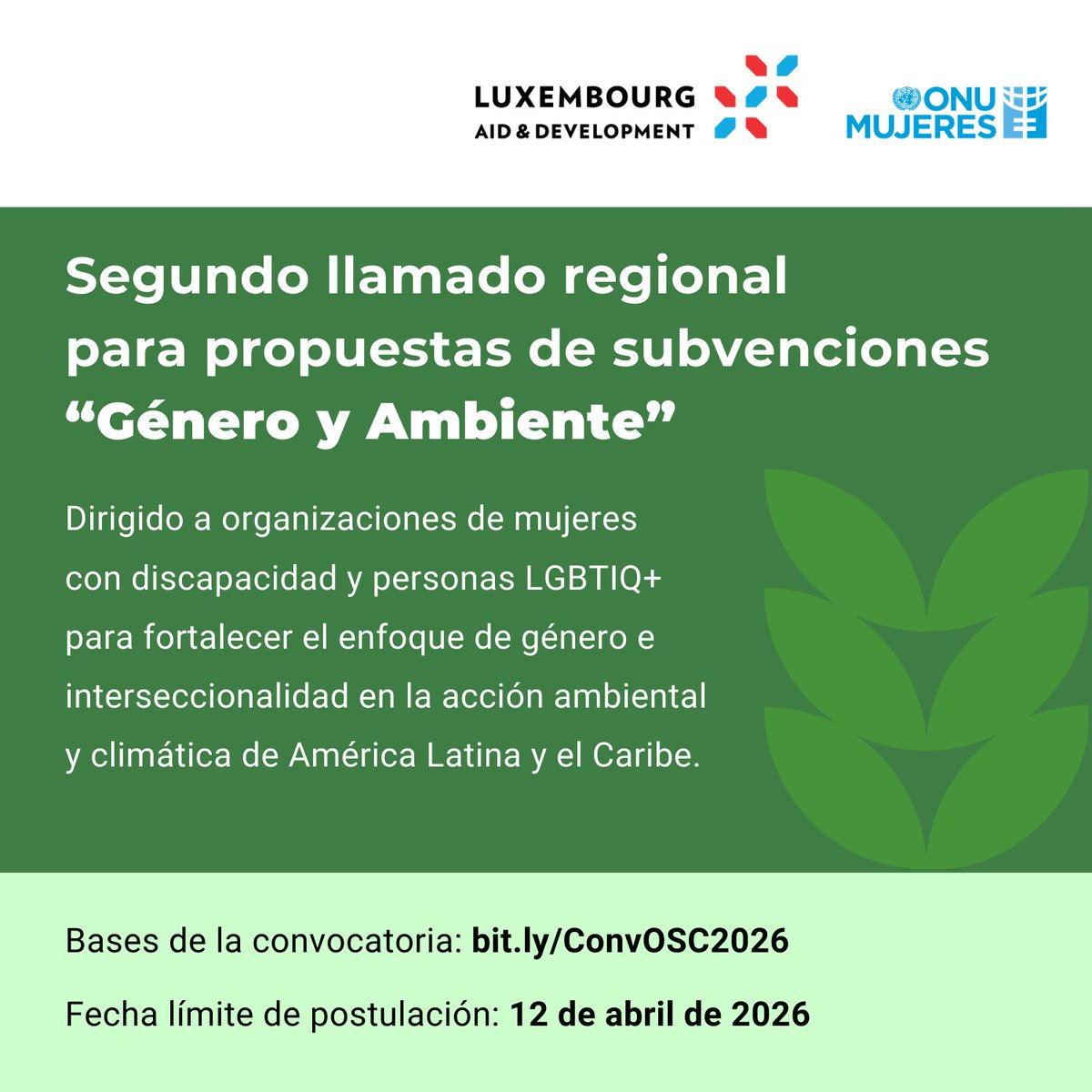 LUXEMBOURG
AID & DEVELOPMENT

ONU
MUJERES

Segundo llamado regional para propuestas de subvenciones "Género y Ambiente"

Dirigido a organizaciones de mujeres con discapacidad y personas LGBTIQ+ para fortalecer el enfoque de género e interseccionalidad en la acción ambiental y climática de América Latina y el Caribe.

Bases de la convocatoria: bit.ly/ConvOSC2026

Fecha límite de postulación: 12 de abril de 2026